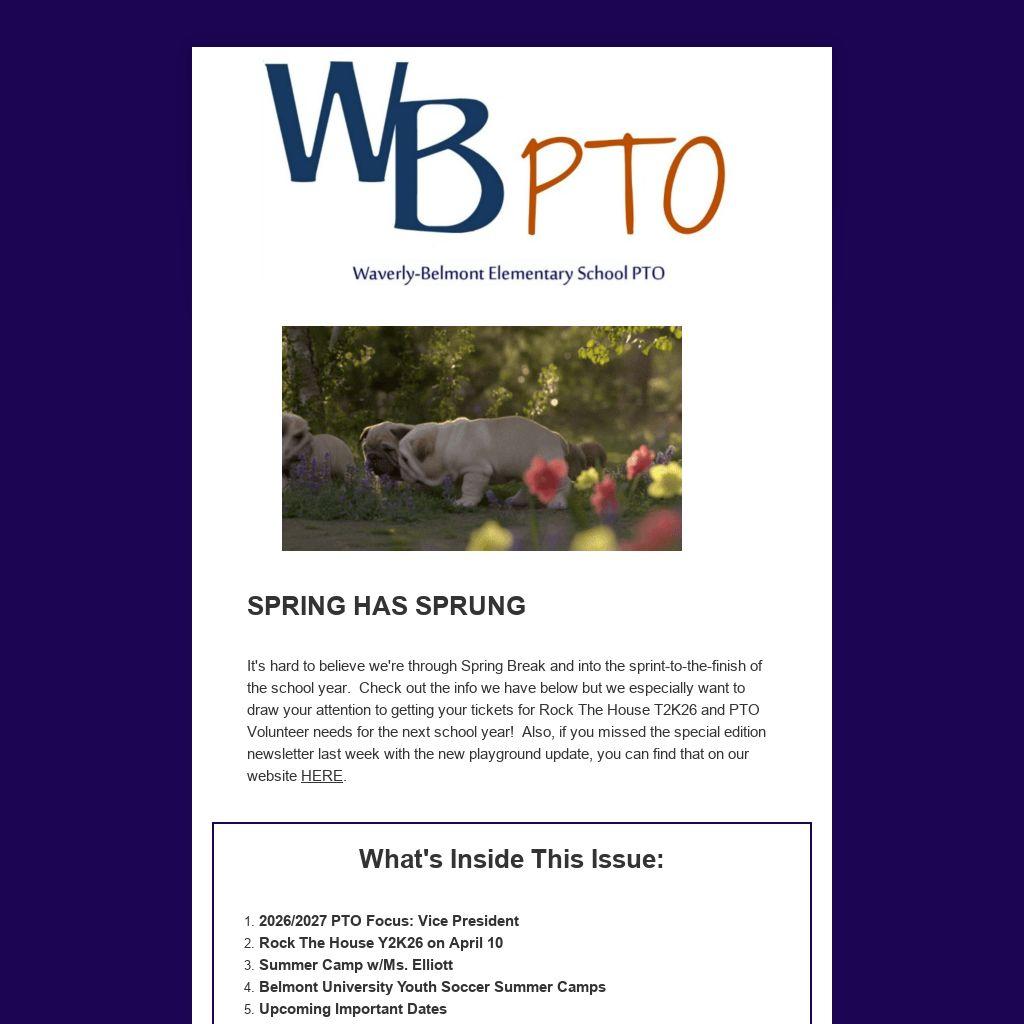 WB PTO

Waverly-Belmont Elementary School PTO

SPRING HAS SPRUNG

It's hard to believe we're through Spring Break and into the sprint-to-the-finish of the school year. Check out the info we have below but we especially want to draw your attention to getting your tickets for Rock The House T2K26 and PTO Volunteer needs for the next school year! Also, if you missed the special edition newsletter last week with the new playground update, you can find that on our website HERE.

What's Inside This Issue:

1. 2026/2027 PTO Focus: Vice President
2. Rock The House Y2K26 on April 10
3. Summer Camp w/Ms. Elliott
4. Belmont University Youth Soccer Summer Camps
5. Upcoming Important Dates